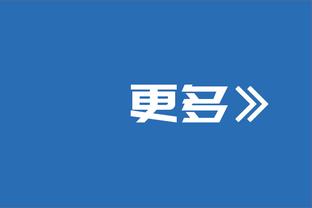 更多》